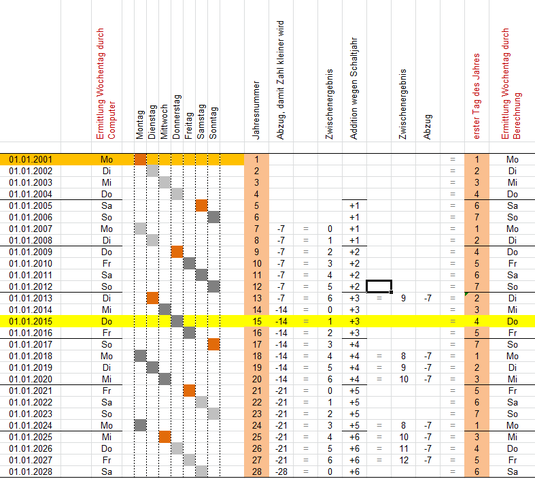 |  | Ermittlung Wochentag durch Computer | Montag | Dienstag | Mittwoch | Donnerstag | Freitag | Samstag | Sonntag | Jahresnummer | Abzug, damit Zahl kleiner wird |  | Zwischenergebnis | Addition wegen Schaltjahr |  | Zwischenergebnis | Abzug |  | erster Tag des Jahres | Ermittlung Wochentag durch Berechnung |
|---|---|---|---|---|---|---|---|---|---|---|---|---|---|---|---|---|---|---|---|
| 01.01.2001 | Mo |  |  |  |  |  |  |  | 1 |  |  |  |  |  |  |  | = | 1 | Mo |
| 01.01.2002 | Di |  |  |  |  |  |  |  | 2 |  |  |  |  |  |  |  | = | 2 | Di |
| 01.01.2003 | Mi |  |  |  |  |  |  |  | 3 |  |  |  |  |  |  |  | = | 3 | Mi |
| 01.01.2004 | Do |  |  |  |  |  |  |  | 4 |  |  |  |  |  |  |  | = | 4 | Do |
| 01.01.2005 | Sa |  |  |  |  |  |  |  | 5 |  |  |  | +1 |  |  |  | = | 6 | Sa |
| 01.01.2006 | So |  |  |  |  |  |  |  | 6 |  |  |  | +1 |  |  |  | = | 7 | So |
| 01.01.2007 | Mo |  |  |  |  |  |  |  | 7 | -7 | = | 0 | +1 |  |  |  | = | 1 | Mo |
| 01.01.2008 | Di |  |  |  |  |  |  |  | 8 | -7 | = | 1 | +1 |  |  |  | = | 2 | Di |
| 01.01.2009 | Do |  |  |  |  |  |  |  | 9 | -7 | = | 2 | +2 |  |  |  | = | 4 | Do |
| 01.01.2010 | Fr |  |  |  |  |  |  |  | 10 | -7 | = | 3 | +2 |  |  |  | = | 5 | Fr |
| 01.01.2011 | Sa |  |  |  |  |  |  |  | 11 | -7 | = | 4 | +2 |  |  |  | = | 6 | Sa |
| 01.01.2012 | So |  |  |  |  |  |  |  | 12 | -7 | = | 5 | +2 |  |  |  | = | 7 | So |
| 01.01.2013 | Di |  |  |  |  |  |  |  | 13 | -7 | = | 6 | +3 | = | 9 | -7 | = | 2 | Di |
| 01.01.2014 | Mi |  |  |  |  |  |  |  | 14 | -14 | = | 0 | +3 |  |  |  | = | 3 | Mi |
| 01.01.2015 | Do |  |  |  |  |  |  |  | 15 | -14 | = | 1 | +3 |  |  |  | = | 4 | Do |
| 01.01.2016 | Fr |  |  |  |  |  |  |  | 16 | -14 | = | 2 | +3 |  |  |  | = | 5 | Fr |
| 01.01.2017 | So |  |  |  |  |  |  |  | 17 | -14 | = | 3 | +4 |  |  |  | = | 7 | So |
| 01.01.2018 | Mo |  |  |  |  |  |  |  | 18 | -14 | = | 4 | +4 | = | 8 | -7 | = | 1 | Mo |
| 01.01.2019 | Di |  |  |  |  |  |  |  | 19 | -14 | = | 5 | +4 | = | 9 | -7 | = | 2 | Di |
| 01.01.2020 | Mi |  |  |  |  |  |  |  | 20 | -14 | = | 6 | +4 | = | 10 | -7 | = | 3 | Mi |
| 01.01.2021 | Fr |  |  |  |  |  |  |  | 21 | -21 | = | 0 | +5 |  |  |  | = | 5 | Fr |
| 01.01.2022 | Sa |  |  |  |  |  |  |  | 22 | -21 | = | 1 | +5 |  |  |  | = | 6 | Sa |
| 01.01.2023 | So |  |  |  |  |  |  |  | 23 | -21 | = | 2 | +5 |  |  |  | = | 7 | So |
| 01.01.2024 | Mo |  |  |  |  |  |  |  | 24 | -21 | = | 3 | +5 | = | 8 | -7 | = | 1 | Mo |
| 01.01.2025 | Mi |  |  |  |  |  |  |  | 25 | -21 | = | 4 | +6 | = | 10 | -7 | = | 3 | Mi |
| 01.01.2026 | Do |  |  |  |  |  |  |  | 26 | -21 | = | 5 | +6 | = | 11 | -7 | = | 4 | Do |
| 01.01.2027 | Fr |  |  |  |  |  |  |  | 27 | -21 | = | 6 | +6 | = | 12 | -7 | = | 5 | Fr |
| 01.01.2028 | Sa |  |  |  |  |  |  |  | 28 | -28 | = | 0 | +6 |  |  |  | = | 6 | Sa |